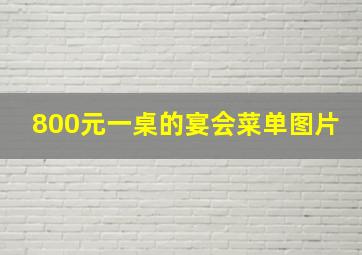 800元一桌的宴会菜单图片